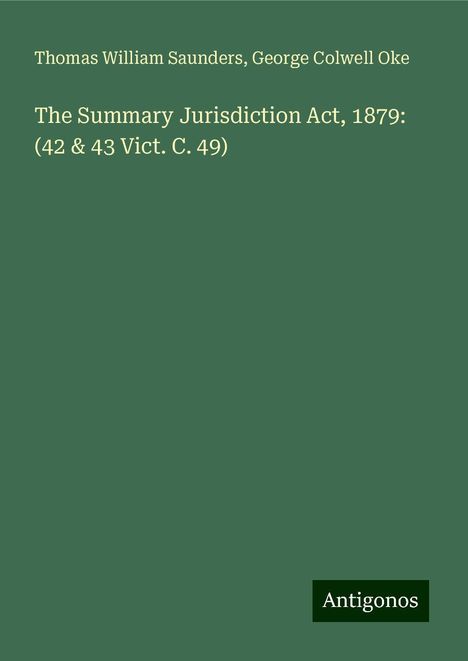 Thomas William Saunders, George Colwell Oke

The Summary Jurisdiction Act, 1879: (42 & 43 Vict. C. 49)

Antigonos